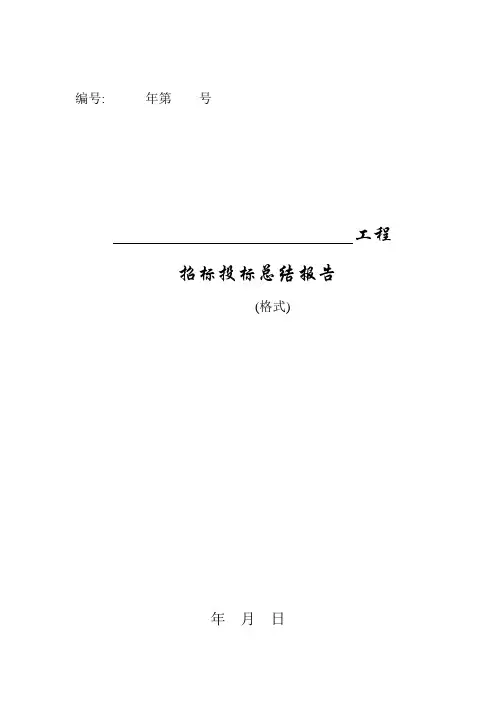 编号: 年第 号

____工程

招标投标总结报告

(格式)

年 月 日